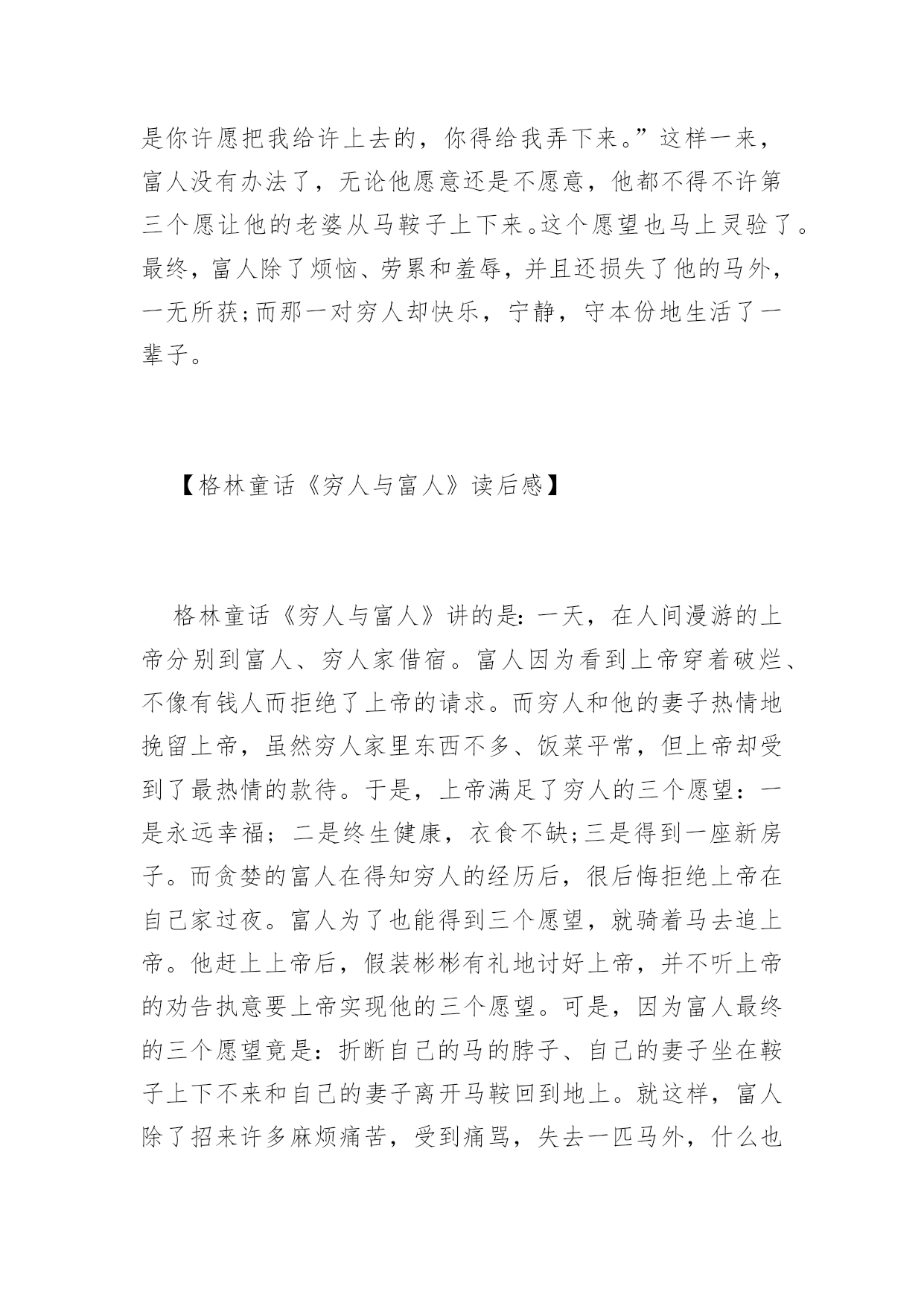 是你许愿把我给许上去的，你得给我弄下来。”这样一来，富人没有办法了，无论他愿意还是不愿意，他都不得不许第三个愿让他的老婆从马鞍子上下来。这个愿望也马上灵验了。最终，富人除了烦恼、劳累和羞辱，并且还损失了他的马外，一无所获;而那一对穷人却快乐，宁静，守本份地生活了一辈子。

【格林童话《穷人与富人》读后感】

格林童话《穷人与富人》讲的是：一天，在人间漫游的上帝分别到富人、穷人家借宿。富人因为看到上帝穿着破烂、不像有钱人而拒绝了上帝的请求。而穷人和他的妻子热情地挽留上帝，虽然穷人家里东西不多、饭菜平常，但上帝却受到了最热情的款待。于是，上帝满足了穷人的三个愿望：一是永远幸福；二是终生健康，衣食不缺;三是得到一座新房子。而贪婪的富人在得知穷人的经历后，很后悔拒绝上帝在自己家过夜。富人为了也能得到三个愿望，就骑着马去追上帝。他赶上上帝后，假装彬彬有礼地讨好上帝，并不听上帝的劝告执意要上帝实现他的三个愿望。可是，因为富人最终的三个愿望竟是：折断自己的马的脖子、自己的妻子坐在鞍子上下不来和自己的妻子离开马鞍回到地上。就这样，富人除了招来许多麻烦痛苦，受到痛骂，失去一匹马外，什么也